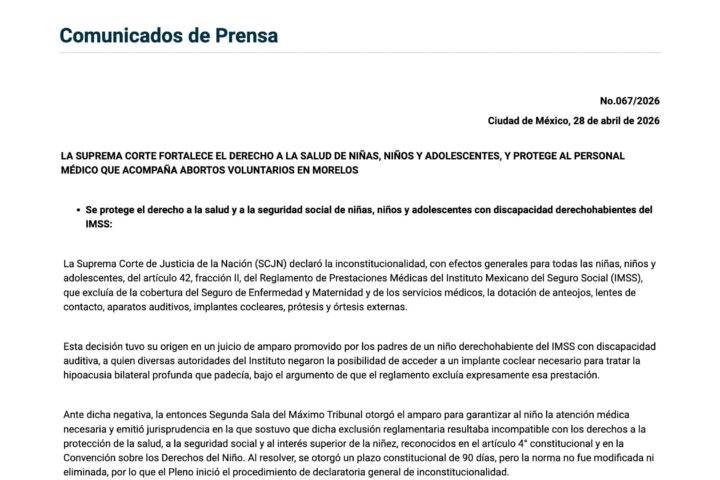 Comunicados de Prensa

No.067/2026

Ciudad de México, 28 de abril de 2026

LA SUPREMA CORTE FORTALECE EL DERECHO A LA SALUD DE NIÑAS, NIÑOS Y ADOLESCENTES, Y PROTEGE AL PERSONAL MÉDICO QUE ACOMPAÑA ABORTOS VOLUNTARIOS EN MORELOS

• Se protege el derecho a la salud y a la seguridad social de niñas, niños y adolescentes con discapacidad derechohabientes del IMSS:

La Suprema Corte de Justicia de la Nación (SCJN) declaró la inconstitucionalidad, con efectos generales para todas las niñas, niños y adolescentes, del artículo 42, fracción II, del Reglamento de Prestaciones Médicas del Instituto Mexicano del Seguro Social (IMSS), que excluía de la cobertura del Seguro de Enfermedad y Maternidad y de los servicios médicos, la dotación de anteojos, lentes de contacto, aparatos auditivos, implantes cocleares, prótesis y órtesis externas.

Esta decisión tuvo su origen en un juicio de amparo promovido por los padres de un niño derechohabiente del IMSS con discapacidad auditiva, a quien diversas autoridades del Instituto negaron la posibilidad de acceder a un implante coclear necesario para tratar la hipoacusia bilateral profunda que padecía, bajo el argumento de que el reglamento excluía expresamente esa prestación.

Ante dicha negativa, la entonces Segunda Sala del Máximo Tribunal otorgó el amparo para garantizar al niño la atención médica necesaria y emitió jurisprudencia en la que sostuvo que dicha exclusión reglamentaria resultaba incompatible con los derechos a la protección de la salud, a la seguridad social y al interés superior de la niñez, reconocidos en el artículo 4° constitucional y en la Convención sobre los Derechos del Niño. Al resolver, se otorgó un plazo constitucional de 90 días, pero la norma no fue modificada ni eliminada, por lo que el Pleno inició el procedimiento de declaratoria general de inconstitucionalidad.